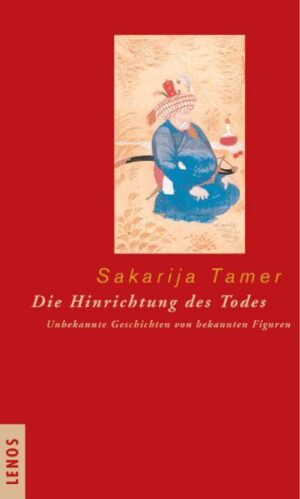 Sakarija Tamer
Die Hinrichtung des Todes
Unbekannte Geschichten von bekannten Figuren

LENOS